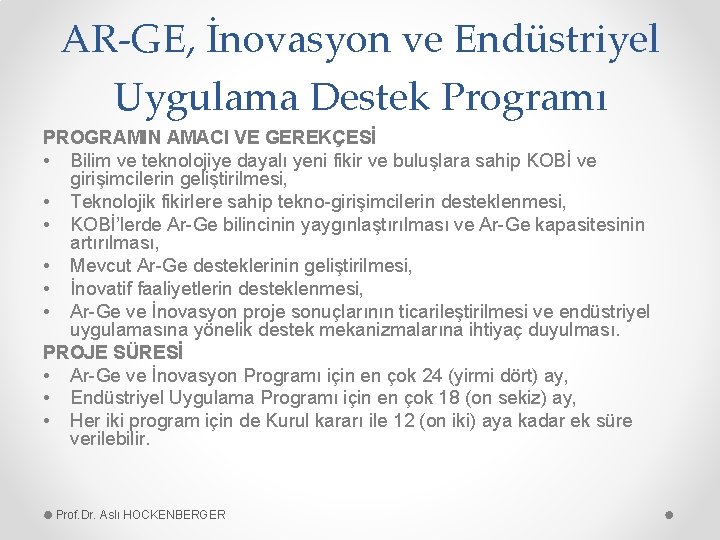 AR-GE, İnovasyon ve Endüstriyel Uygulama Destek Programı

PROGRAMIN AMACI VE GEREKÇESİ

• Bilim ve teknolojiye dayalı yeni fikir ve buluşlara sahip KOBİ ve girişimcilerin geliştirilmesi,
• Teknolojik fikirlere sahip tekno-girişimcilerin desteklenmesi,
• KOBİ'lerde Ar-Ge bilincinin yaygınlaştırılması ve Ar-Ge kapasitesinin artırılması,
• Mevcut Ar-Ge desteklerinin geliştirilmesi,
• İnovatif faaliyetlerin desteklenmesi,
• Ar-Ge ve İnovasyon proje sonuçlarının ticarileştirilmesi ve endüstriyel uygulamasına yönelik destek mekanizmalarına ihtiyaç duyulması.

PROJE SÜRESİ

• Ar-Ge ve İnovasyon Programı için en çok 24 (yirmi dört) ay,
• Endüstriyel Uygulama Programı için en çok 18 (on sekiz) ay,
• Her iki program için de Kurul kararı ile 12 (on iki) aya kadar ek süre verilebilir.

Prof.Dr. Aslı HOCKENBERGER